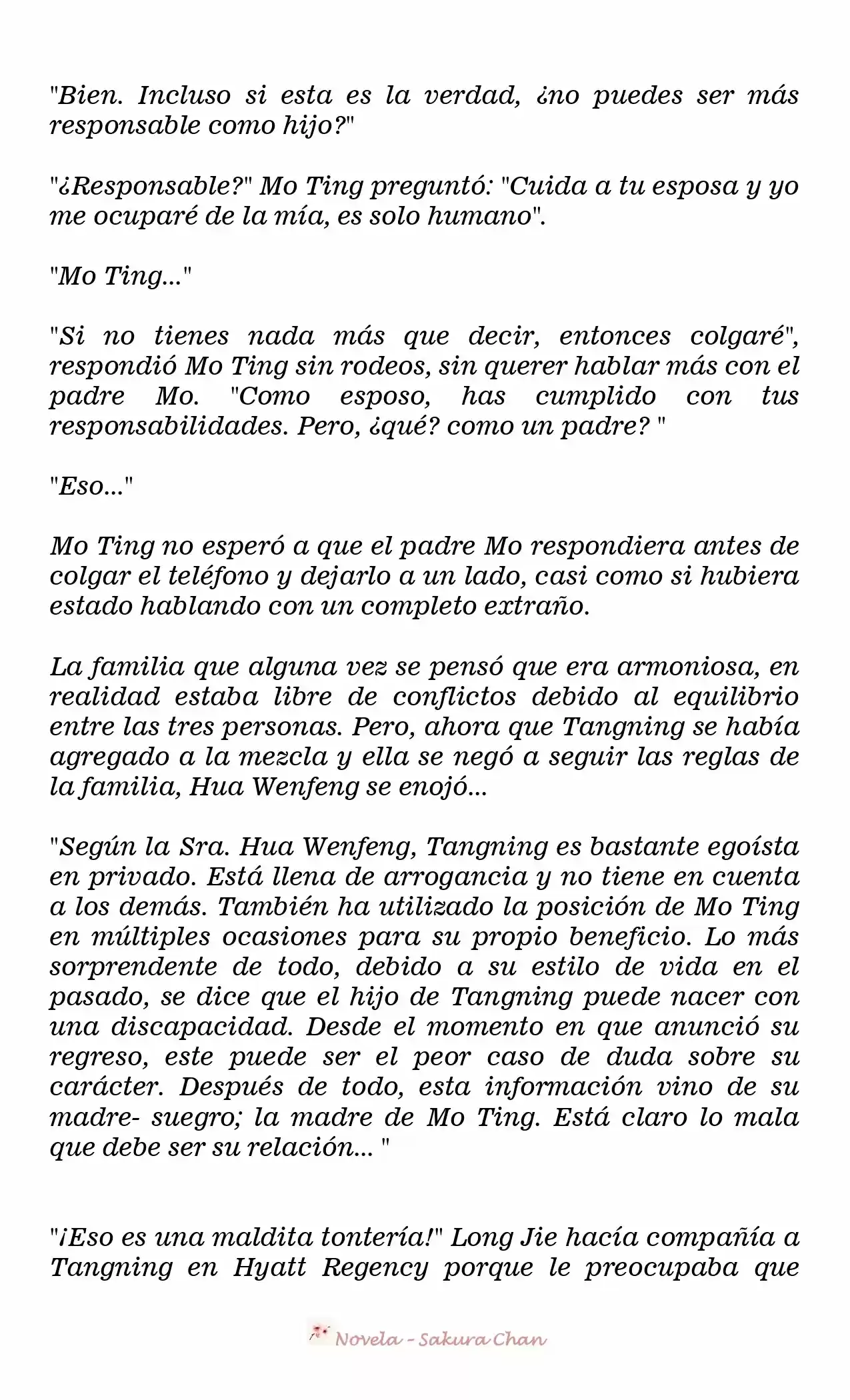 "Bien. Incluso si esta es la verdad, ¿no puedes ser más responsable como hijo?"

"¿Responsable?" Mo Ting preguntó: "Cuida a tu esposa y yo me ocuparé de la mía, es solo humano".

"Mo Ting..."

"Si no tienes nada más que decir, entonces colgaré", respondió Mo Ting sin rodeos, sin querer hablar más con el padre Mo. "Como esposo, has cumplido con tus responsabilidades. Pero, ¿qué? como un padre? "

"Eso..."

Mo Ting no esperó a que el padre Mo respondiera antes de colgar el teléfono y dejarlo a un lado, casi como si hubiera estado hablando con un completo extraño.

La familia que alguna vez se pensó que era armoniosa, en realidad estaba libre de conflictos debido al equilibrio entre las tres personas. Pero, ahora que Tangning se había agregado a la mezcla y ella se negó a seguir las reglas de la familia, Hua Wenfeng se enojó...

"Según la Sra. Hua Wenfeng, Tangning es bastante egoísta en privado. Está llena de arrogancia y no tiene en cuenta a los demás. También ha utilizado la posición de Mo Ting en múltiples ocasiones para su propio beneficio. Lo más sorprendente de todo, debido a su estilo de vida en el pasado, se dice que el hijo de Tangning puede nacer con una discapacidad. Desde el momento en que anunció su regreso, este puede ser el peor caso de duda sobre su carácter. Después de todo, esta información vino de su madre- suegro; la madre de Mo Ting. Está claro lo mala que debe ser su relación... "

"¡Eso es una maldita tontería!" Long Jie hacía compañía a Tangning en Hyatt Regency porque le preocupaba que

Novela - Sakura Chan